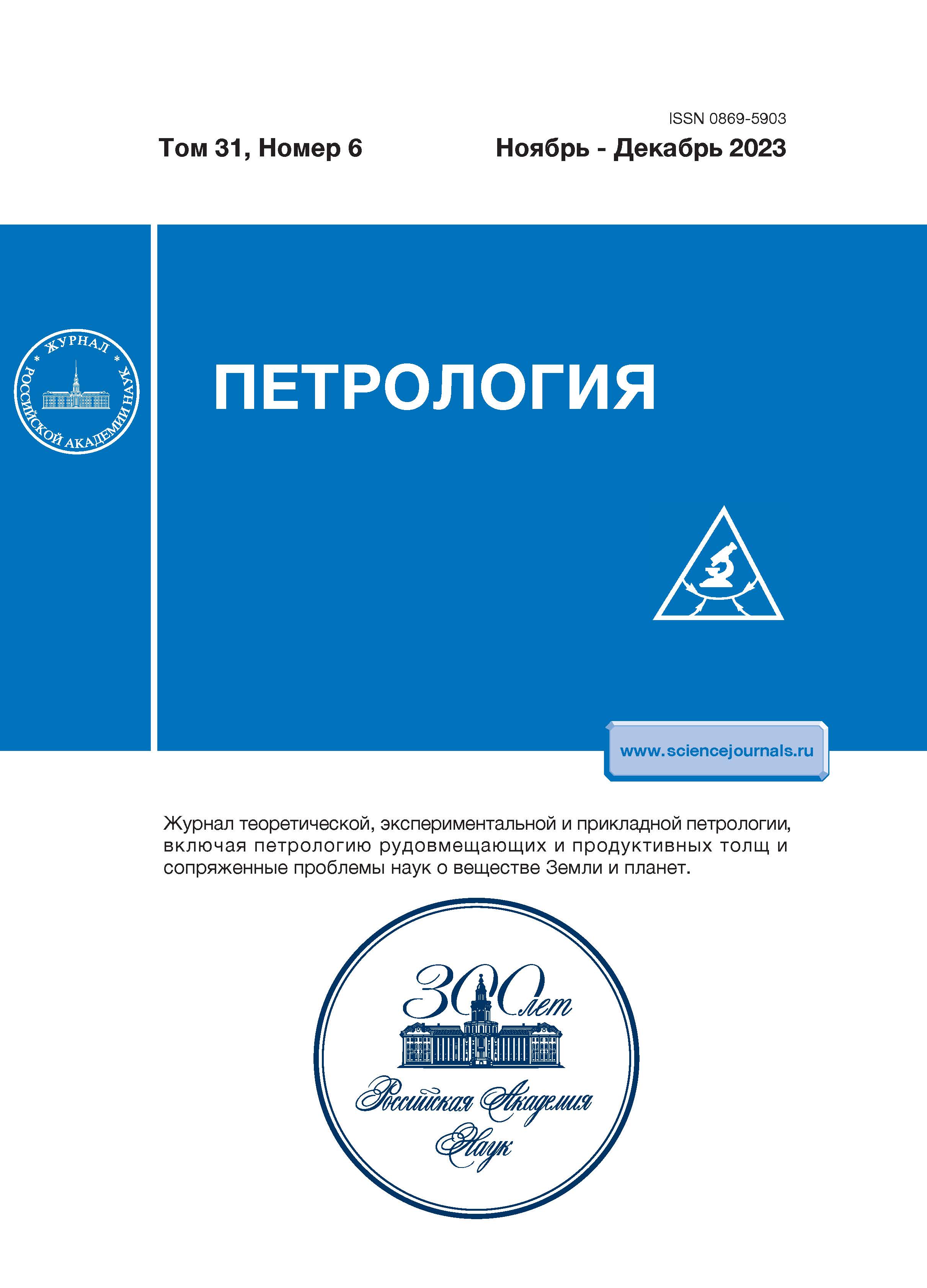 ISSN 0869-5903

Том 31, Номер 6

Ноябрь - Декабрь 2023

ЖУРНАЛ
РОССИЙСКОЙ АКАДЕМИИ НАУК

ПЕТРОЛОГИЯ

www.sciencejournals.ru

Журнал теоретической, экспериментальной и прикладной петрологии, включая петрологию рудовмещающих и продуктивных толщ и сопряженные проблемы наук о веществе Земли и планет.

300 лет
Российская Академия
Наук